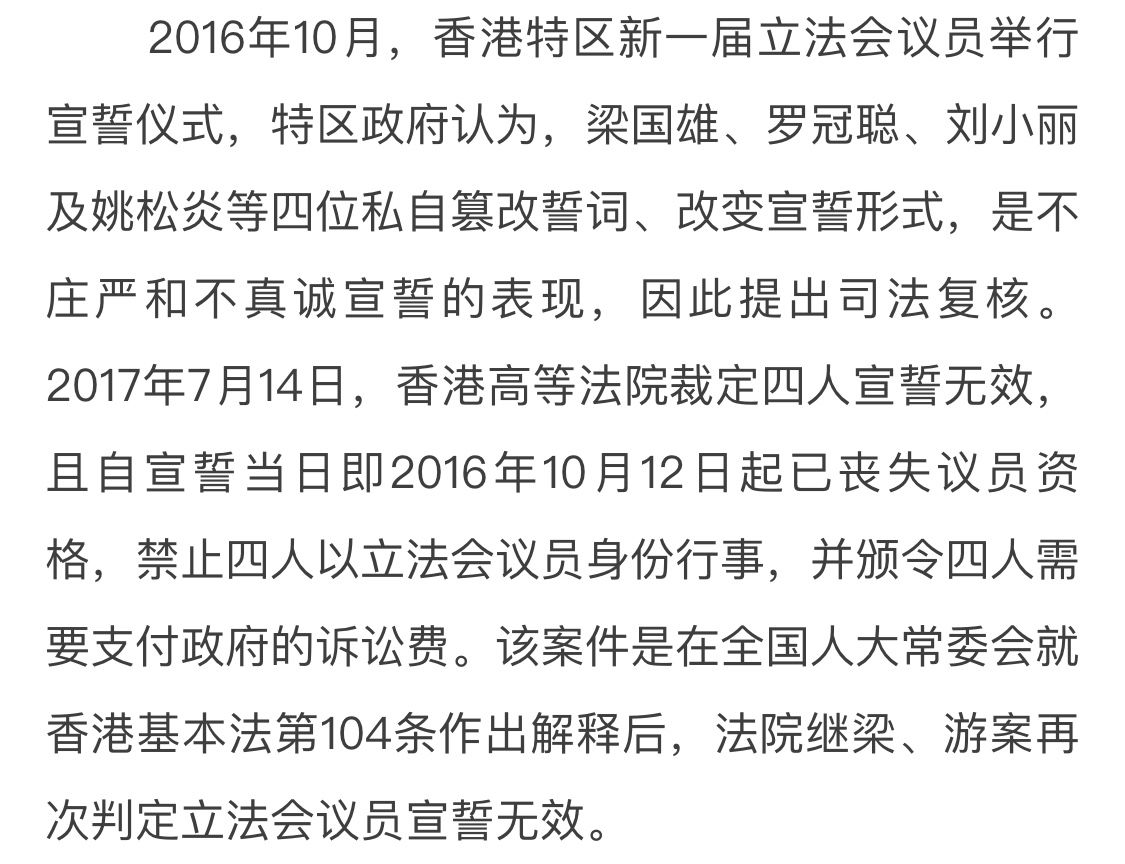 2016年10月，香港特区新一届立法会议员举行宣誓仪式，特区政府认为，梁国雄、罗冠聪、刘小丽及姚松炎等四位私自篡改誓词、改变宣誓形式，是不庄严和不真诚宣誓的表现，因此提出司法复核。2017年7月14日，香港高等法院裁定四人宣誓无效，且自宣誓当日即2016年10月12日起已丧失议员资格，禁止四人以立法会议员身份行事，并颁令四人需要支付政府的诉讼费。该案件是在全国人大常委会就香港基本法第104条作出解释后，法院继梁、游案再次判定立法会议员宣誓无效。